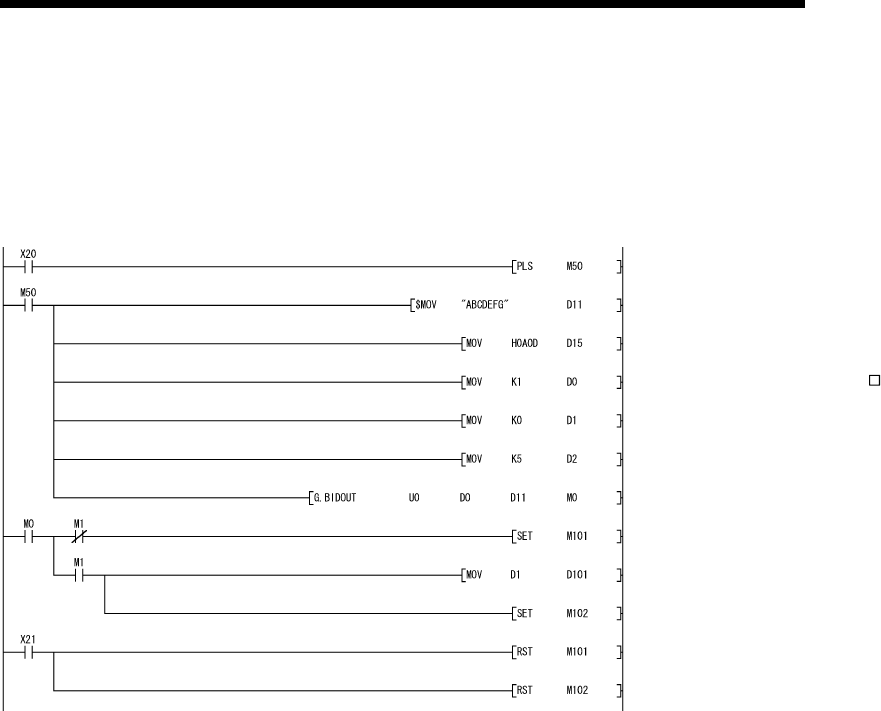 X20
PLS M50

M50
$MOV "ABCDEFG" D11

MOV H0A0D D15

MOV K1 D0

MOV K0 D1

MOV K5 D2

G.BIDOUT U0 D0 D11 M0

M0 M1
SET M101

M1
MOV D1 D101

SET M102

X21
RST M101

RST M102